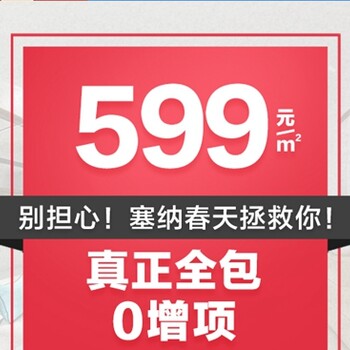 599 元/$m^2$

别担心！塞纳春天拯救你！

真正全包
0增项